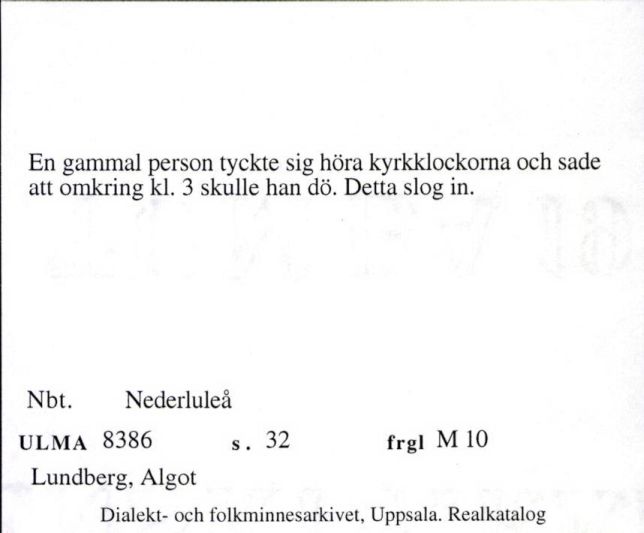 En gammal person tyckte sig höra kyrkklockorna och sade att omkring kl. 3 skulle han dö. Detta slog in.

Nbt. Nederluleå

ULMA 8386 s. 32 frgl M 10

Lundberg, Algot

Dialekt- och folkminnesarkivet, Uppsala. Realkatalog